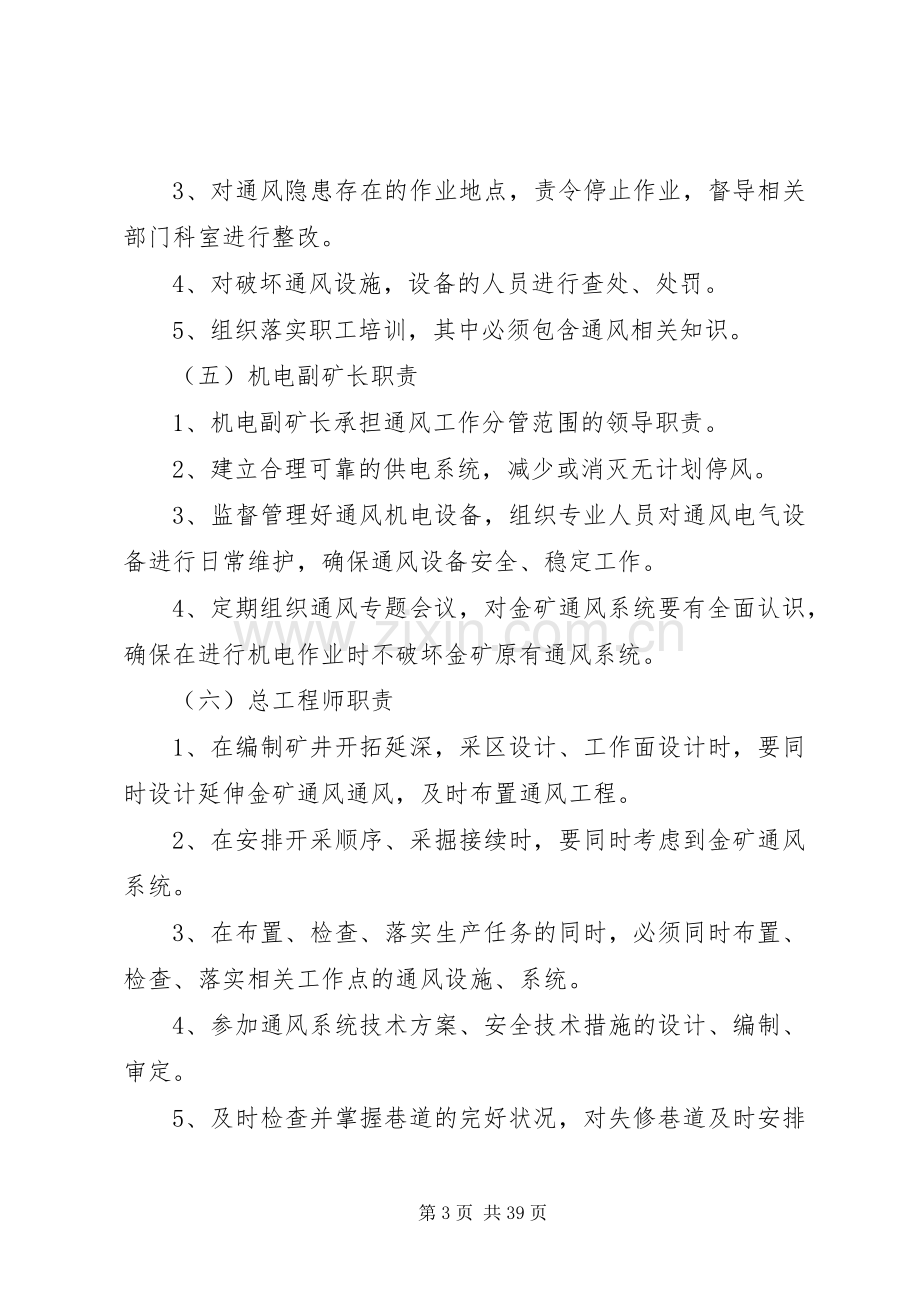 3、对通风隐患存在的作业地点，责令停止作业，督导相关部门科室进行整改。

4、对破坏通风设施，设备的人员进行查处、处罚。

5、组织落实职工培训，其中必须包含通风相关知识。

（五）机电副矿长职责

1、机电副矿长承担通风工作分管范围的领导职责。

2、建立合理可靠的供电系统，减少或消灭无计划停风。

3、监督管理好通风机电设备，组织专业人员对通风电气设备进行日常维护，确保通风设备安全、稳定工作。

4、定期组织通风专题会议，对金矿通风系统要有全面认识，确保在进行机电作业时不破坏金矿原有通风系统。

（六）总工程师职责

1、在编制矿井开拓延深，采区设计、工作面设计时，要同时设计延伸金矿通风通风，及时布置通风工程。

2、在安排开采顺序、采掘接续时，要同时考虑到金矿通风系统。

3、在布置、检查、落实生产任务的同时，必须同时布置、检查、落实相关工作点的通风设施、系统。

4、参加通风系统技术方案、安全技术措施的设计、编制、审定。

5、及时检查并掌握巷道的完好状况，对失修巷道及时安排

第3页 共39页

www.zixin.com.cn